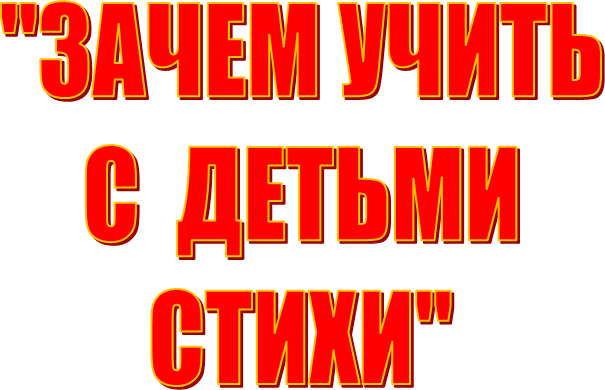 "ЗАЧЕМ УЧИТЬ С ДЕТЬМИ СТИХИ"